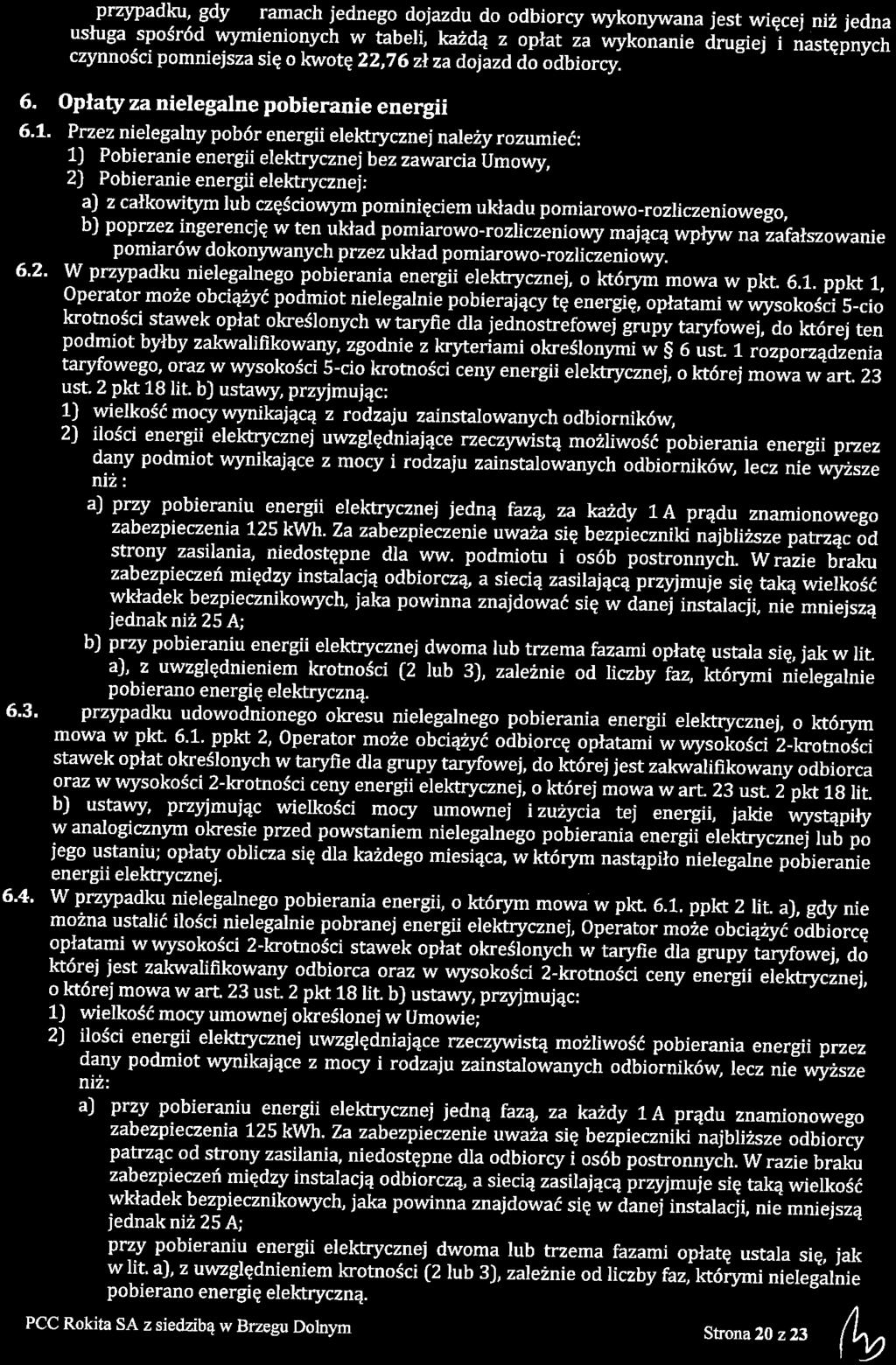 przypadku, gdy ramach jednego dojazdu do odbiorcy wykonywana jest więcej niż jedna usługa spośród wymienionych w tabeli, każdą z opłat za wykonanie drugiej i następnych czynności pomniejsza się o kwotę 22,76 zł za dojazd do odbiorcy.

6. Opłaty za nielegalne pobieranie energii

6.1. Przez nielegalny pobór energii elektrycznej należy rozumieć:
1) Pobieranie energii elektrycznej bez zawarcia Umowy,
2) Pobieranie energii elektrycznej:
a) z całkowitym lub częściowym pominięciem układu pomiarowo-rozliczeniowego,
b) poprzez ingerencję w ten układ pomiarowo-rozliczeniowy mającą wpływ na zafałszowanie pomiarów dokonywanych przez układ pomiarowo-rozliczeniowy.

6.2. W przypadku nielegalnego pobierania energii elektrycznej, o którym mowa w pkt. 6.1. ppkt 1, Operator może obciążyć podmiot nielegalnie pobierający tę energię, opłatami w wysokości 5-cio krotności stawek opłat określonych w taryfie dla jednostrefowej grupy taryfowej, do której ten podmiot byłby zakwalifikowany, zgodnie z kryteriami określonymi w § 6 ust. 1 rozporządzenia taryfowego, oraz w wysokości 5-cio krotności ceny energii elektrycznej, o której mowa w art. 23 ust. 2 pkt 18 lit. b) ustawy, przyjmując:
1) wielkość mocy wynikającą z rodzaju zainstalowanych odbiorników,
2) ilości energii elektrycznej uwzględniające rzeczywistą możliwość pobierania energii przez dany podmiot wynikające z mocy i rodzaju zainstalowanych odbiorników, lecz nie wyższe niż :
a) przy pobieraniu energii elektrycznej jedną fazą, za każdy 1 A prądu znamionowego zabezpieczenia 125 kWh. Za zabezpieczenie uważa się bezpieczniki najbliższe patrząc od strony zasilania, niedostępne dla ww. podmiotu i osób postronnych. W razie braku zabezpieczeń między instalacją odbiorczą, a siecią zasilającą przyjmuje się taką wielkość wkładek bezpiecznikowych, jaka powinna znajdować się w danej instalacji, nie mniejszą jednak niż 25 A;
b) przy pobieraniu energii elektrycznej dwoma lub trzema fazami opłatę ustala się, jak w lit. a), z uwzględnieniem krotności (2 lub 3), zależnie od liczby faz, którymi nielegalnie pobierano energię elektryczną.

6.3. przypadku udowodnionego okresu nielegalnego pobierania energii elektrycznej, o którym mowa w pkt. 6.1. ppkt 2, Operator może obciążyć odbiorcę opłatami w wysokości 2-krotności stawek opłat określonych w taryfie dla grupy taryfowej, do której jest zakwalifikowany odbiorca oraz w wysokości 2-krotności ceny energii elektrycznej, o której mowa w art. 23 ust. 2 pkt 18 lit. b) ustawy, przyjmując wielkości mocy umownej i zużycia tej energii, jakie wystąpiły w analogicznym okresie przed powstaniem nielegalnego pobierania energii elektrycznej lub po jego ustaniu; opłaty oblicza się dla każdego miesiąca, w którym nastąpiło nielegalne pobieranie energii elektrycznej.

6.4. W przypadku nielegalnego pobierania energii, o którym mowa w pkt. 6.1. ppkt 2 lit. a), gdy nie można ustalić ilości nielegalnie pobranej energii elektrycznej, Operator może obciążyć odbiorcę opłatami w wysokości 2-krotności stawek opłat określonych w taryfie dla grupy taryfowej, do której jest zakwalifikowany odbiorca oraz w wysokości 2-krotności ceny energii elektrycznej, o której mowa w art. 23 ust. 2 pkt 18 lit. b) ustawy, przyjmując:
1) wielkość mocy umownej określonej w Umowie;
2) ilości energii elektrycznej uwzględniające rzeczywistą możliwość pobierania energii przez dany podmiot wynikające z mocy i rodzaju zainstalowanych odbiorników, lecz nie wyższe niż:
a) przy pobieraniu energii elektrycznej jedną fazą, za każdy 1 A prądu znamionowego zabezpieczenia 125 kWh. Za zabezpieczenie uważa się bezpieczniki najbliższe odbiorcy patrząc od strony zasilania, niedostępne dla odbiorcy i osób postronnych. W razie braku zabezpieczeń między instalacją odbiorczą, a siecią zasilającą przyjmuje się taką wielkość wkładek bezpiecznikowych, jaka powinna znajdować się w danej instalacji, nie mniejszą jednak niż 25 A;
przy pobieraniu energii elektrycznej dwoma lub trzema fazami opłatę ustala się, jak w lit. a), z uwzględnieniem krotności (2 lub 3), zależnie od liczby faz, którymi nielegalnie pobierano energię elektryczną.

PCC Rokita SA z siedzibą w Brzegu Dolnym

Strona 20 z 23